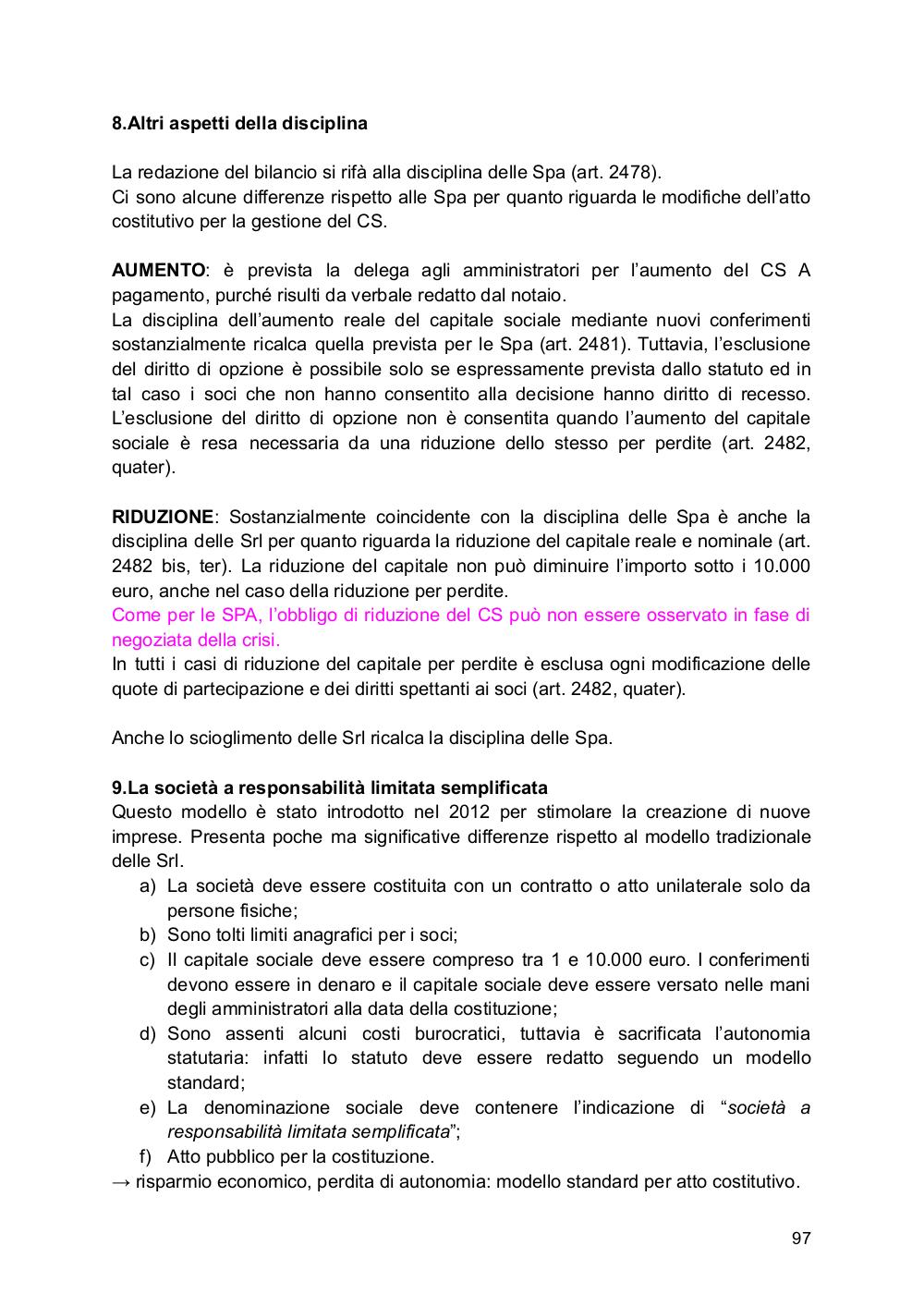 8.Altri aspetti della disciplina

La redazione del bilancio si rifà alla disciplina delle Spa (art. 2478).
Ci sono alcune differenze rispetto alle Spa per quanto riguarda le modifiche dell'atto costitutivo per la gestione del CS.

AUMENTO: è prevista la delega agli amministratori per l'aumento del CS A pagamento, purché risulti da verbale redatto dal notaio.
La disciplina dell'aumento reale del capitale sociale mediante nuovi conferimenti sostanzialmente ricalca quella prevista per le Spa (art. 2481). Tuttavia, l'esclusione del diritto di opzione è possibile solo se espressamente prevista dallo statuto ed in tal caso i soci che non hanno consentito alla decisione hanno diritto di recesso. L'esclusione del diritto di opzione non è consentita quando l'aumento del capitale sociale è resa necessaria da una riduzione dello stesso per perdite (art. 2482, quater).

RIDUZIONE: Sostanzialmente coincidente con la disciplina delle Spa è anche la disciplina delle Srl per quanto riguarda la riduzione del capitale reale e nominale (art. 2482 bis, ter). La riduzione del capitale non può diminuire l'importo sotto i 10.000 euro, anche nel caso della riduzione per perdite.
Come per le SPA, l'obbligo di riduzione del CS può non essere osservato in fase di negoziata della crisi.
In tutti i casi di riduzione del capitale per perdite è esclusa ogni modificazione delle quote di partecipazione e dei diritti spettanti ai soci (art. 2482, quater).

Anche lo scioglimento delle Srl ricalca la disciplina delle Spa.

9.La società a responsabilità limitata semplificata
Questo modello è stato introdotto nel 2012 per stimolare la creazione di nuove imprese. Presenta poche ma significative differenze rispetto al modello tradizionale delle Srl.
a) La società deve essere costituita con un contratto o atto unilaterale solo da persone fisiche;
b) Sono tolti limiti anagrafici per i soci;
c) Il capitale sociale deve essere compreso tra 1 e 10.000 euro. I conferimenti devono essere in denaro e il capitale sociale deve essere versato nelle mani degli amministratori alla data della costituzione;
d) Sono assenti alcuni costi burocratici, tuttavia è sacrificata l'autonomia statutaria: infatti lo statuto deve essere redatto seguendo un modello standard;
e) La denominazione sociale deve contenere l'indicazione di "società a responsabilità limitata semplificata";
f) Atto pubblico per la costituzione.
→ risparmio economico, perdita di autonomia: modello standard per atto costitutivo.

97